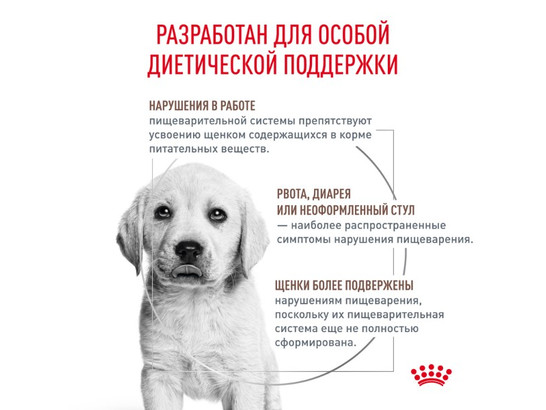 РАЗРАБОТАН ДЛЯ ОСОБОЙ ДИЕТИЧЕСКОЙ ПОДДЕРЖКИ

НАРУШЕНИЯ В РАБОТЕ пищеварительной системы препятствуют усвоению щенком содержащихся в корме питательных веществ.

РВОТА, ДИАРЕЯ ИЛИ НЕОФОРМЛЕННЫЙ СТУЛ — наиболее распространенные симптомы нарушения пищеварения.

ЩЕНКИ БОЛЕЕ ПОДВЕРЖЕНЫ нарушениям пищеварения, поскольку их пищеварительная система еще не полностью сформирована.